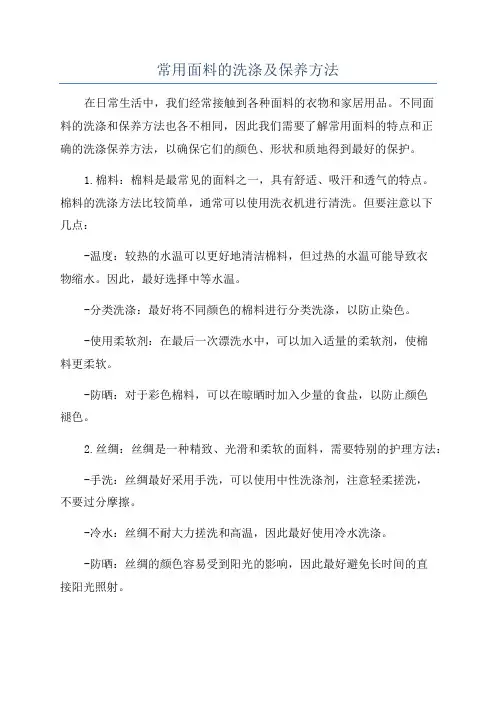 常用面料的洗涤及保养方法

在日常生活中，我们经常接触到各种面料的衣物和家居用品。不同面料的洗涤和保养方法也各不相同，因此我们需要了解常用面料的特点和正确的洗涤保养方法，以确保它们的颜色、形状和质地得到最好的保护。

1.棉料：棉料是最常见的面料之一，具有舒适、吸汗和透气的特点。棉料的洗涤方法比较简单，通常可以使用洗衣机进行清洗。但要注意以下几点：

-温度：较热的水温可以更好地清洁棉料，但过热的水温可能导致衣物缩水。因此，最好选择中等水温。

-分类洗涤：最好将不同颜色的棉料进行分类洗涤，以防止染色。

-使用柔软剂：在最后一次漂洗水中，可以加入适量的柔软剂，使棉料更柔软。

-防晒：对于彩色棉料，可以在晾晒时加入少量的食盐，以防止颜色褪色。

2.丝绸：丝绸是一种精致、光滑和柔软的面料，需要特别的护理方法：

-手洗：丝绸最好采用手洗，可以使用中性洗涤剂，注意轻柔搓洗，不要过分摩擦。

-冷水：丝绸不耐大力搓洗和高温，因此最好使用冷水洗涤。

-防晒：丝绸的颜色容易受到阳光的影响，因此最好避免长时间的直接阳光照射。